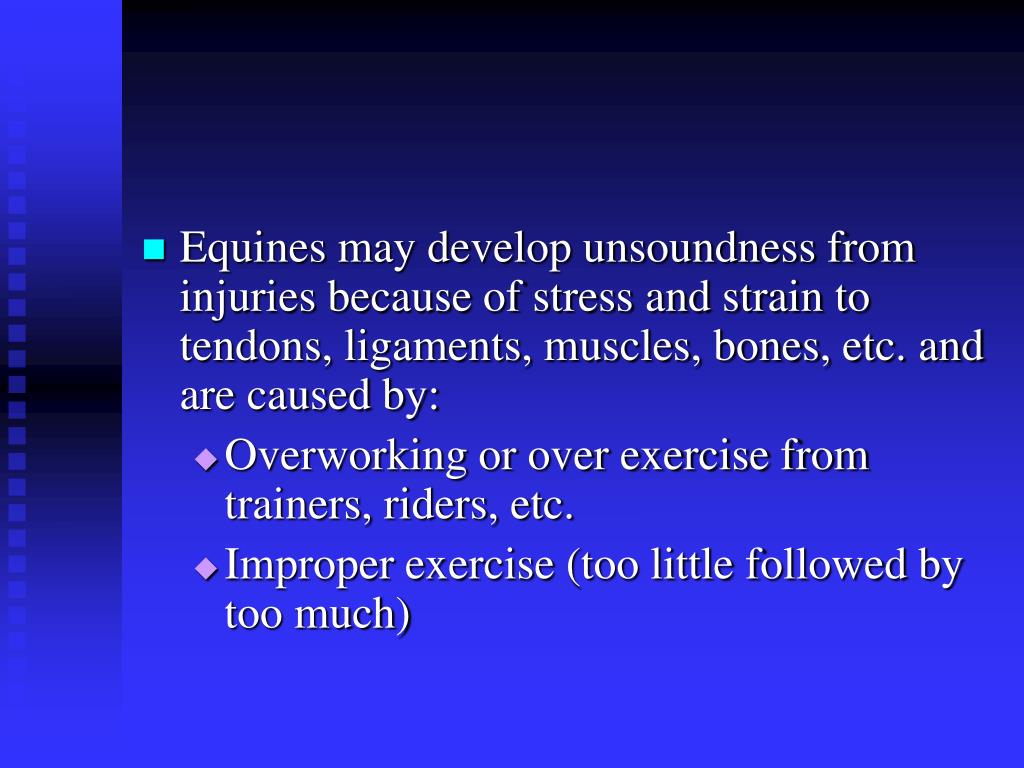 Equines may develop unsoundness from injuries because of stress and strain to tendons, ligaments, muscles, bones, etc. and are caused by:

Overworking or over exercise from trainers, riders, etc.

Improper exercise (too little followed by too much)